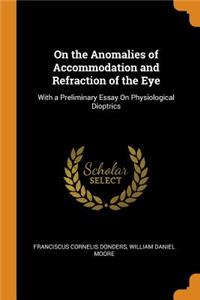 On the Anomalies of Accommodation and Refraction of the Eye

With a Preliminary Essay On Physiological Dioptrics

Scholar SELECT

FRANCISCUS CORNELIS DONDERS, WILLIAM DANIEL MOORE